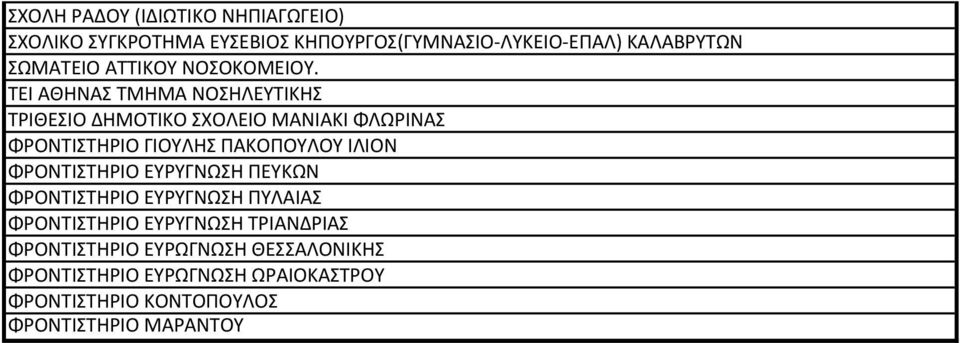 | ΣΧΟΛΗ ΡΑΔΟΥ (ΙΔΙΩΤΙΚΟ ΝΗΠΙΑΓΩΓΕΙΟ) |
|---|
| ΣΧΟΛΙΚΟ ΣΥΓΚΡΟΤΗΜΑ ΕΥΣΕΒΙΟΣ ΚΗΠΟΥΡΓΟΣ(ΓΥΜΝΑΣΙΟ-ΛΥΚΕΙΟ-ΕΠΑΛ) ΚΑΛΑΒΡΥΤΩΝ |
| ΣΩΜΑΤΕΙΟ ΑΤΤΙΚΟΥ ΝΟΣΟΚΟΜΕΙΟΥ. |
| ΤΕΙ ΑΘΗΝΑΣ ΤΜΗΜΑ ΝΟΣΗΛΕΥΤΙΚΗΣ |
| ΤΡΙΘΕΣΙΟ ΔΗΜΟΤΙΚΟ ΣΧΟΛΕΙΟ ΜΑΝΙΑΚΙ ΦΛΩΡΙΝΑΣ |
| ΦΡΟΝΤΙΣΤΗΡΙΟ ΓΙΟΥΛΗΣ ΠΑΚΟΠΟΥΛΟΥ ΙΛΙΟΝ |
| ΦΡΟΝΤΙΣΤΗΡΙΟ ΕΥΡΥΓΝΩΣΗ ΠΕΥΚΩΝ |
| ΦΡΟΝΤΙΣΤΗΡΙΟ ΕΥΡΥΓΝΩΣΗ ΠΥΛΑΙΑΣ |
| ΦΡΟΝΤΙΣΤΗΡΙΟ ΕΥΡΥΓΝΩΣΗ ΤΡΙΑΝΔΡΙΑΣ |
| ΦΡΟΝΤΙΣΤΗΡΙΟ ΕΥΡΩΓΝΩΣΗ ΘΕΣΣΑΛΟΝΙΚΗΣ |
| ΦΡΟΝΤΙΣΤΗΡΙΟ ΕΥΡΩΓΝΩΣΗ ΩΡΑΙΟΚΑΣΤΡΟΥ |
| ΦΡΟΝΤΙΣΤΗΡΙΟ ΚΟΝΤΟΠΟΥΛΟΣ |
| ΦΡΟΝΤΙΣΤΗΡΙΟ ΜΑΡΑΝΤΟΥ |